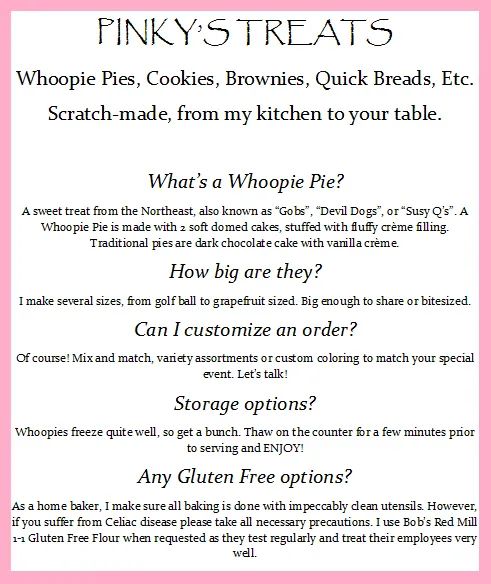 PINKY'S TREATS

Whoopie Pies, Cookies, Brownies, Quick Breads, Etc.

Scratch-made, from my kitchen to your table.

What's a Whoopie Pie?

A sweet treat from the Northeast, also known as "Gobs", "Devil Dogs", or "Susy Q's". A Whoopie Pie is made with 2 soft domed cakes, stuffed with fluffy crème filling. Traditional pies are dark chocolate cake with vanilla crème.

How big are they?

I make several sizes, from golf ball to grapefruit sized. Big enough to share or bitesized.

Can I customize an order?

Of course! Mix and match, variety assortments or custom coloring to match your special event. Let's talk!

Storage options?

Whoopies freeze quite well, so get a bunch. Thaw on the counter for a few minutes prior to serving and ENJOY!

Any Gluten Free options?

As a home baker, I make sure all baking is done with impeccably clean utensils. However, if you suffer from Celiac disease please take all necessary precautions. I use Bob's Red Mill 1-1 Gluten Free Flour when requested as they test regularly and treat their employees very well.